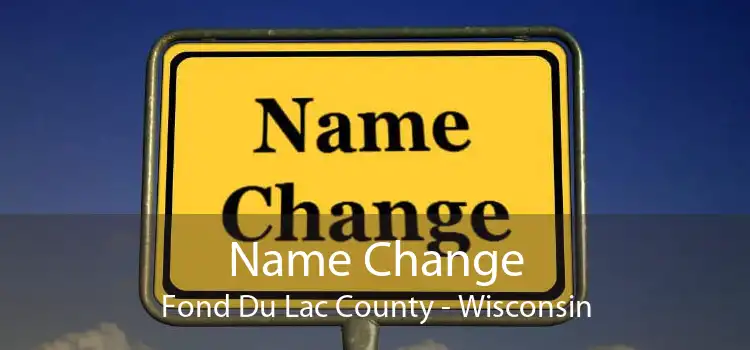 Name Change

Name Change
Fond Du Lac County - Wisconsin